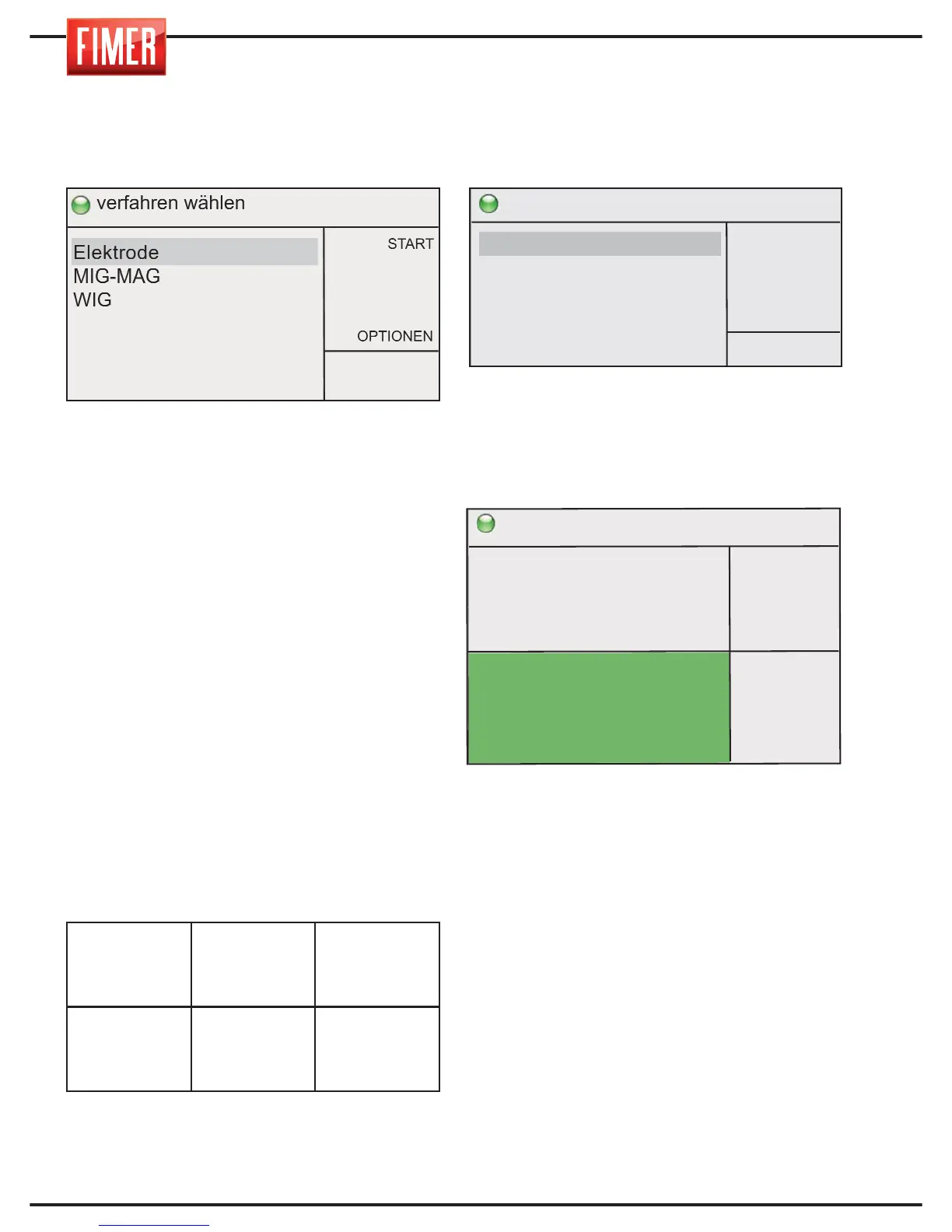 FIMER

verfahren wählen

Elektrode
MIG-MAG
WIG

START

OPTIONEN